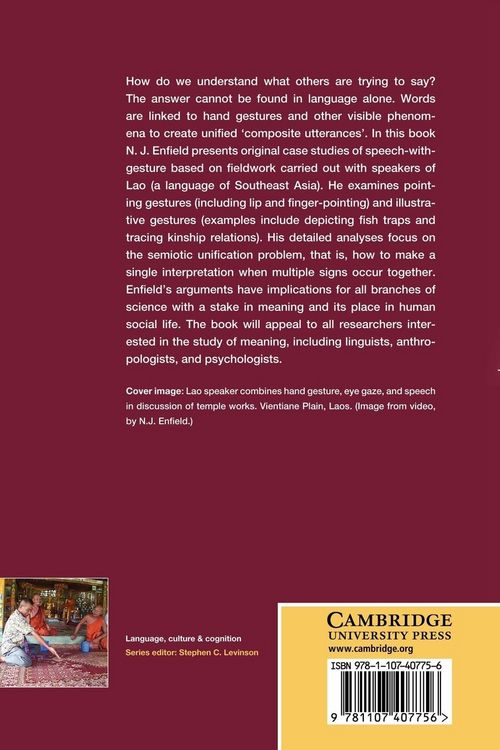 How do we understand what others are trying to say? The answer cannot be found in language alone. Words are linked to hand gestures and other visible phenomena to create unified 'composite utterances'. In this book N. J. Enfield presents original case studies of speech-with-gesture based on fieldwork carried out with speakers of Lao (a language of Southeast Asia). He examines pointing gestures (including lip and finger-pointing) and illustrative gestures (examples include depicting fish traps and tracing kinship relations). His detailed analyses focus on the semiotic unification problem, that is, how to make a single interpretation when multiple signs occur together. Enfield's arguments have implications for all branches of science with a stake in meaning and its place in human social life. The book will appeal to all researchers interested in the study of meaning, including linguists, anthropologists, and psychologists.

Cover image: Lao speaker combines hand gesture, eye gaze, and speech in discussion of temple works. Vientiane Plain, Laos. (Image from video, by N.J. Enfield.)

Language, culture & cognition
Series editor: Stephen C. Levinson

CAMBRIDGE
UNIVERSITY PRESS
www.cambridge.org

ISBN 978-1-107-40775-6

9 781107 407756 >